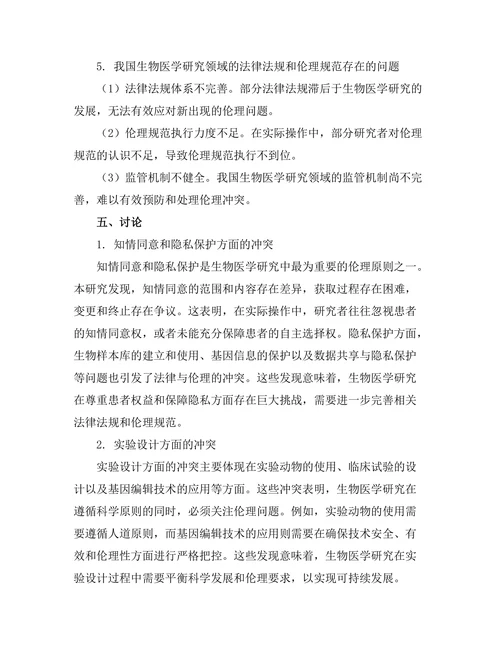 5. 我国生物医学研究领域的法律法规和伦理规范存在的问题

（1）法律法规体系不完善。部分法律法规滞后于生物医学研究的发展，无法有效应对新出现的伦理问题。

（2）伦理规范执行力度不足。在实际操作中，部分研究者对伦理规范的认识不足，导致伦理规范执行不到位。

（3）监管机制不健全。我国生物医学研究领域的监管机制尚不完善，难以有效预防和处理伦理冲突。

五、讨论

1. 知情同意和隐私保护方面的冲突

知情同意和隐私保护是生物医学研究中最为重要的伦理原则之一。本研究发现，知情同意的范围和内容存在差异，获取过程存在困难，变更和终止存在争议。这表明，在实际操作中，研究者往往忽视患者的知情同意权，或者未能充分保障患者的自主选择权。隐私保护方面，生物样本库的建立和使用、基因信息的保护以及数据共享与隐私保护等问题也引发了法律与伦理的冲突。这些发现意味着，生物医学研究在尊重患者权益和保障隐私方面存在巨大挑战，需要进一步完善相关法律法规和伦理规范。

2. 实验设计方面的冲突

实验设计方面的冲突主要体现在实验动物的使用、临床试验的设计以及基因编辑技术的应用等方面。这些冲突表明，生物医学研究在遵循科学原则的同时，必须关注伦理问题。例如，实验动物的使用需要遵循人道原则，而基因编辑技术的应用则需要在确保技术安全、有效和伦理性方面进行严格把控。这些发现意味着，生物医学研究在实验设计过程中需要平衡科学发展和伦理要求，以实现可持续发展。